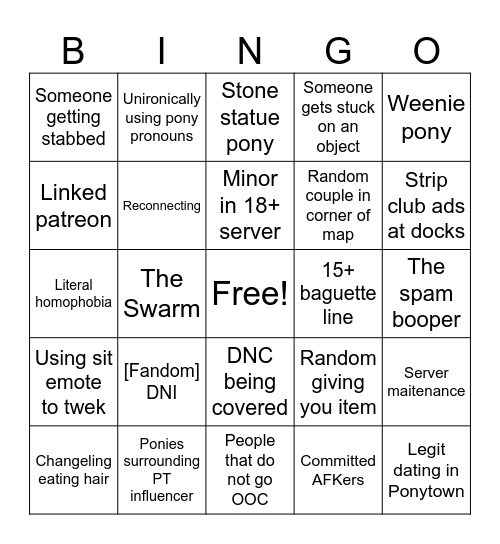 | B | I | N | G | O |
|---|---|---|---|---|
| Someone getting stabbed | Unironically using pony pronouns | Stone statue pony | Someone gets stuck on an object | Weenie pony |
| Linked patreon | Reconnecting | Minor in 18+ server | Random couple in corner of map | Strip club ads at docks |
| Literal homophobia | The Swarm | Free! | 15+ baguette line | The spam booper |
| Using sit emote to twek | [Fandom] DNI | DNC being covered | Random giving you item | Server maitenance |
| Changeling eating hair | Ponies surrounding PT influencer | People that do not go OOC | Committed AFKers | Legit dating in Ponytown |